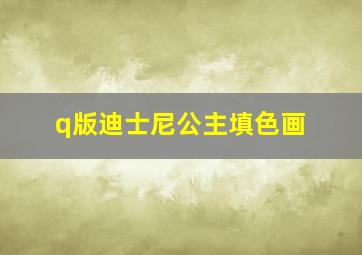 q版迪士尼公主填色画